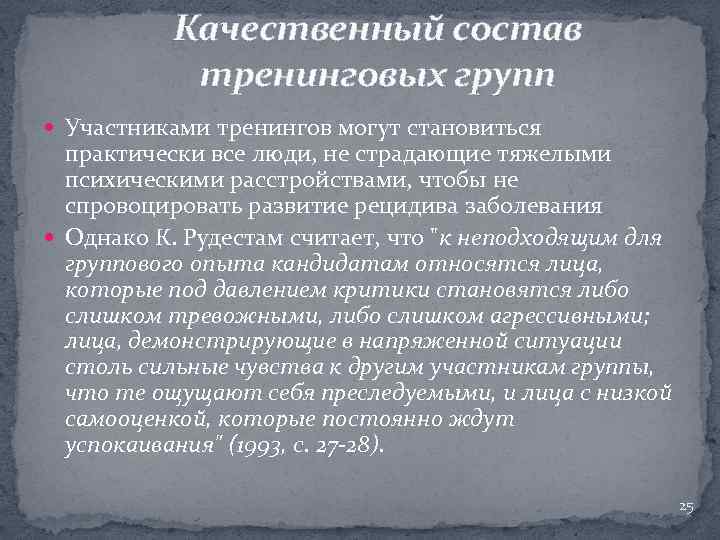 Качественный состав тренинговых групп

Участниками тренингов могут становиться практически все люди, не страдающие тяжелыми психическими расстройствами, чтобы не спровоцировать развитие рецидива заболевания

Однако К. Рудестам считает, что "к неподходящим для группового опыта кандидатам относятся лица, которые под давлением критики становятся либо слишком тревожными, либо слишком агрессивными; лица, демонстрирующие в напряженной ситуации столь сильные чувства к другим участникам группы, что те ощущают себя преследуемыми, и лица с низкой самооценкой, которые постоянно ждут успокаивания" (1993, с. 27-28).

25